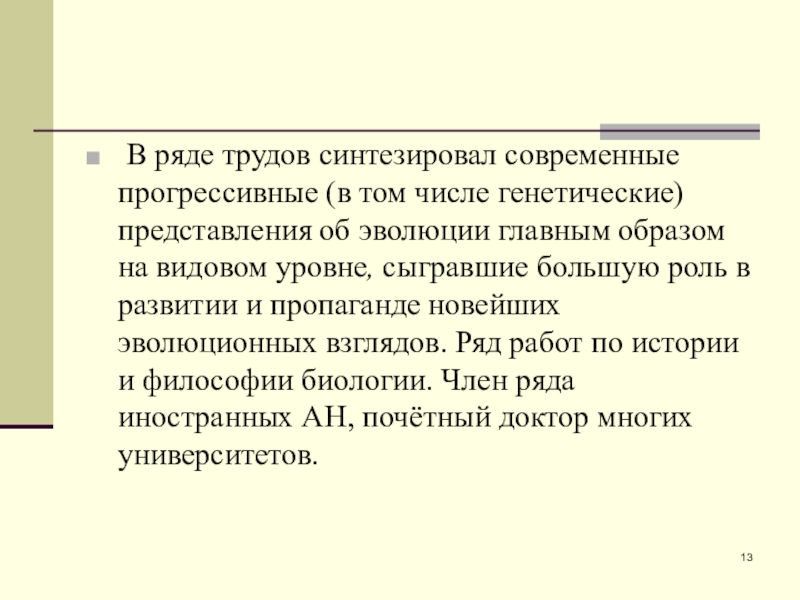 В ряде трудов синтезировал современные прогрессивные (в том числе генетические) представления об эволюции главным образом на видовом уровне, сыгравшие большую роль в развитии и пропаганде новейших эволюционных взглядов. Ряд работ по истории и философии биологии. Член ряда иностранных АН, почётный доктор многих университетов.

13